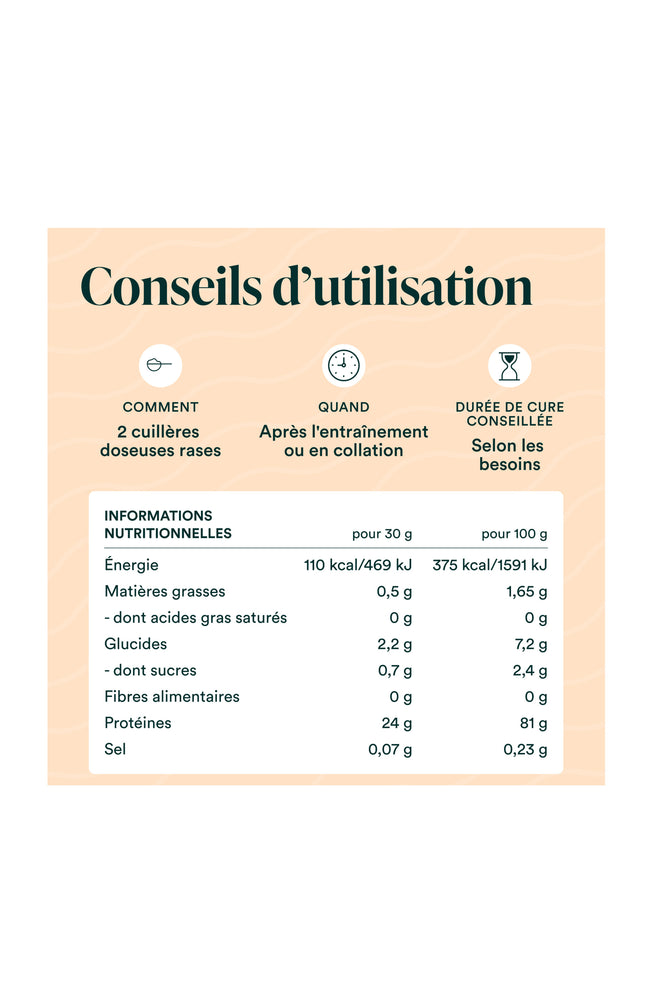 Conseils d'utilisation

COMMENT
2 cuillères doseuses rases

QUAND
Après l'entraînement ou en collation

DURÉE DE CURE CONSEILLÉE
Selon les besoins

| INFORMATIONS NUTRITIONNELLES | pour 30 g | pour 100 g |
|---|---|---|
| Énergie | 110 kcal/469 kJ | 375 kcal/1591 kJ |
| Matières grasses | 0,5 g | 1,65 g |
| - dont acides gras saturés | 0 g | 0 g |
| Glucides | 2,2 g | 7,2 g |
| - dont sucres | 0,7 g | 2,4 g |
| Fibres alimentaires | 0 g | 0 g |
| Protéines | 24 g | 81 g |
| Sel | 0,07 g | 0,23 g |